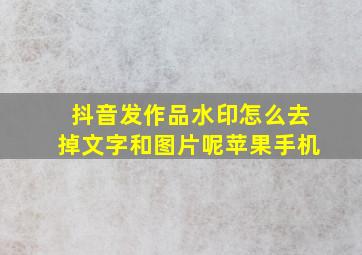 抖音发作品水印怎么去掉文字和图片呢苹果手机